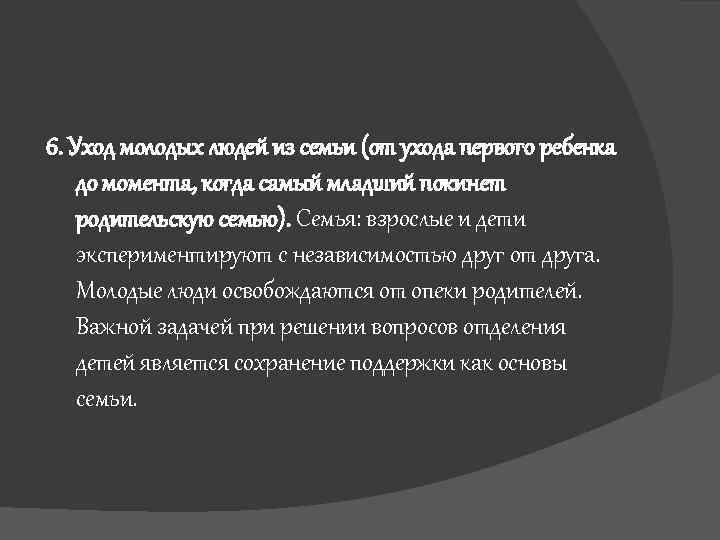 6. Уход молодых людей из семьи (от ухода первого ребенка до момента, когда самый младший покинет родительскую семью). Семья: взрослые и дети экспериментируют с независимостью друг от друга. Молодые люди освобождаются от опеки родителей. Важной задачей при решении вопросов отделения детей является сохранение поддержки как основы семьи.